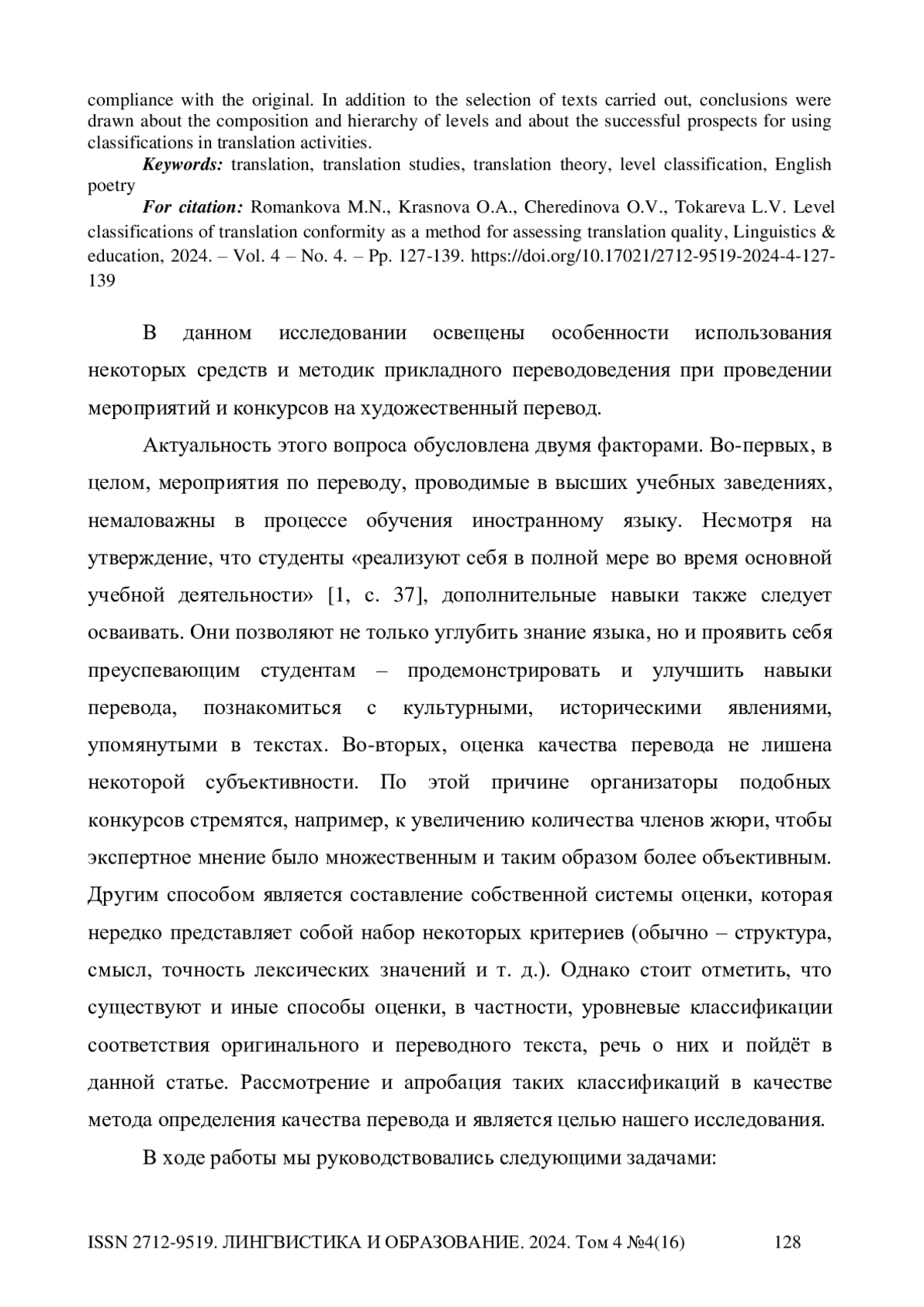 compliance with the original. In addition to the selection of texts carried out, conclusions were drawn about the composition and hierarchy of levels and about the successful prospects for using classifications in translation activities.

Keywords: translation, translation studies, translation theory, level classification, English poetry

For citation: Romankova M.N., Krasnova O.A., Cheredinova O.V., Tokareva L.V. Level classifications of translation conformity as a method for assessing translation quality, Linguistics & education, 2024. – Vol. 4 – No. 4. – Pp. 127-139. https://doi.org/10.17021/2712-9519-2024-4-127-139

В данном исследовании освещены особенности использования некоторых средств и методик прикладного переводоведения при проведении мероприятий и конкурсов на художественный перевод.

Актуальность этого вопроса обусловлена двумя факторами. Во-первых, в целом, мероприятия по переводу, проводимые в высших учебных заведениях, немаловажны в процессе обучения иностранному языку. Несмотря на утверждение, что студенты «реализуют себя в полной мере во время основной учебной деятельности» [1, с. 37], дополнительные навыки также следует осваивать. Они позволяют не только углубить знание языка, но и проявить себя преуспевающим студентам – продемонстрировать и улучшить навыки перевода, познакомиться с культурными, историческими явлениями, упомянутыми в текстах. Во-вторых, оценка качества перевода не лишена некоторой субъективности. По этой причине организаторы подобных конкурсов стремятся, например, к увеличению количества членов жюри, чтобы экспертное мнение было множественным и таким образом более объективным. Другим способом является составление собственной системы оценки, которая нередко представляет собой набор некоторых критериев (обычно – структура, смысл, точность лексических значений и т. д.). Однако стоит отметить, что существуют и иные способы оценки, в частности, уровневые классификации соответствия оригинального и переводного текста, речь о них и пойдёт в данной статье. Рассмотрение и апробация таких классификаций в качестве метода определения качества перевода и является целью нашего исследования.

В ходе работы мы руководствовались следующими задачами:

ISSN 2712-9519. ЛИНГВИСТИКА И ОБРАЗОВАНИЕ. 2024. Том 4 №4(16) 128